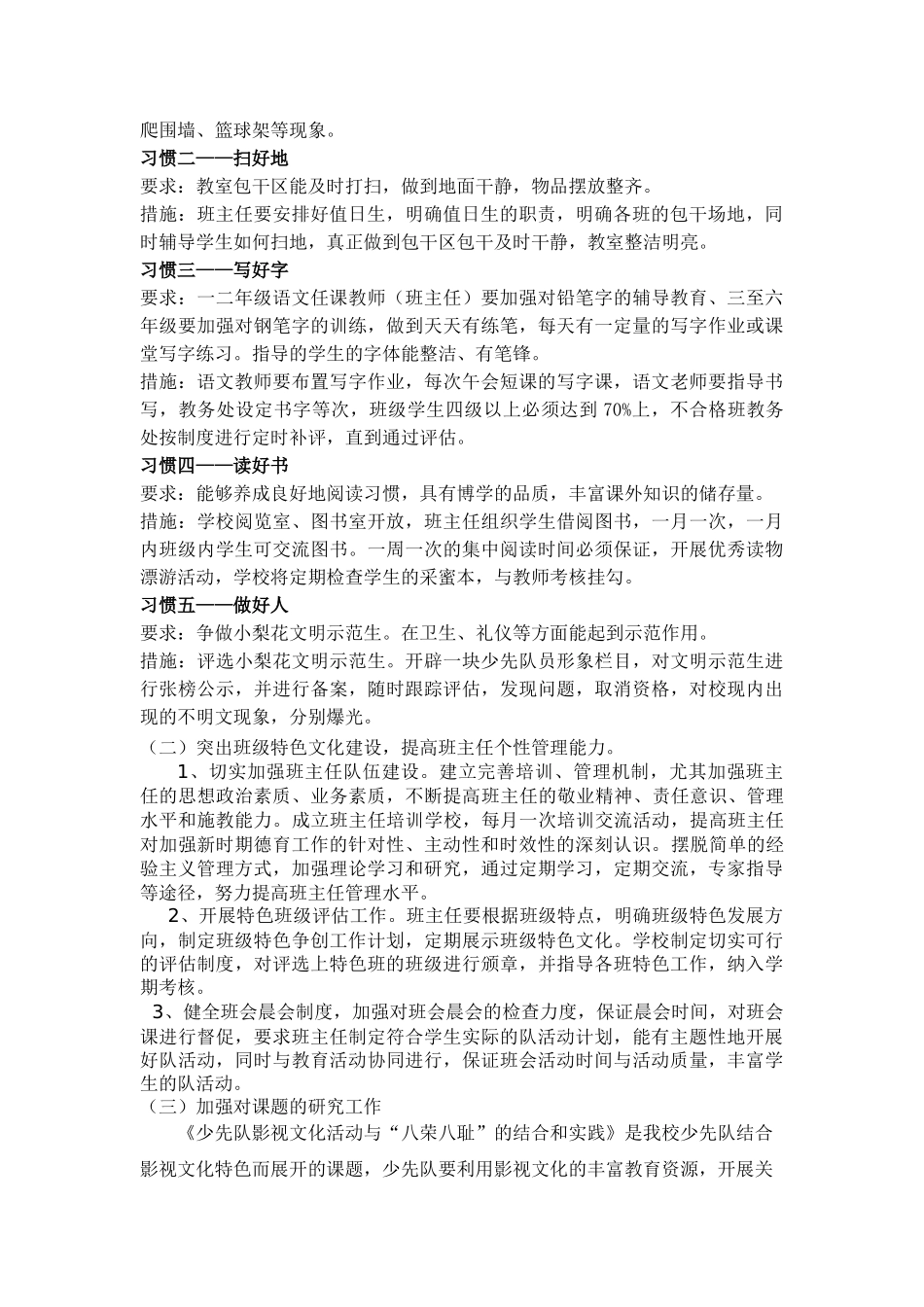 爬围墙、篮球架等现象。

习惯二——扫好地

要求：教室包干区能及时打扫，做到地面干静，物品摆放整齐。

措施：班主任要安排好值日生，明确值日生的职责，明确各班的包干场地，同时辅导学生如何扫地，真正做到包干区包干及时干静，教室整洁明亮。

习惯三——写好字

要求：一二年级语文任课教师（班主任）要加强对铅笔字的辅导教育、三至六年级要加强对钢笔字的训练，做到天天有练笔，每天有一定量的写字作业或课堂写字练习。指导的学生的字体能整洁、有笔锋。

措施：语文教师要布置写字作业，每次午会短课的写字课，语文老师要指导书写，教务处设定书字等次，班级学生四级以上必须达到 70%上，不合格班教务处按制度进行定时补评，直到通过评估。

习惯四——读好书

要求：能够养成良好地阅读习惯，具有博学的品质，丰富课外知识的储存量。

措施：学校阅览室、图书室开放，班主任组织学生借阅图书，一月一次，一月内班级内学生可交流图书。一周一次的集中阅读时间必须保证，开展优秀读物漂游活动，学校将定期检查学生的采蜜本，与教师考核挂勾。

习惯五——做好人

要求：争做小梨花文明示范生。在卫生、礼仪等方面能起到示范作用。

措施：评选小梨花文明示范生。开辟一块少先队员形象栏目，对文明示范生进行张榜公示，并进行备案，随时跟踪评估，发现问题，取消资格，对校现内出现的不明文现象，分别爆光。

（二）突出班级特色文化建设，提高班主任个性管理能力。

1、切实加强班主任队伍建设。建立完善培训、管理机制，尤其加强班主任的思想政治素质、业务素质，不断提高班主任的敬业精神、责任意识、管理水平和施教能力。成立班主任培训学校，每月一次培训交流活动，提高班主任对加强新时期德育工作的针对性、主动性和时效性的深刻认识。摆脱简单的经验主义管理方式，加强理论学习和研究，通过定期学习，定期交流，专家指导等途径，努力提高班主任管理水平。

2、开展特色班级评估工作。班主任要根据班级特点，明确班级特色发展方向，制定班级特色争创工作计划，定期展示班级特色文化。学校制定切实可行的评估制度，对评选上特色班的班级进行颁章，并指导各班特色工作，纳入学期考核。

3、健全班会晨会制度，加强对班会晨会的检查力度，保证晨会时间，对班会课进行督促，要求班主任制定符合学生实际的队活动计划，能有主题性地开展好队活动，同时与教育活动协同进行，保证班会活动时间与活动质量，丰富学生的队活动。

（三）加强对课题的研究工作

《少先队影视文化活动与“八荣八耻”的结合和实践》是我校少先队结合影视文化特色而展开的课题，少先队要利用影视文化的丰富教育资源，开展关